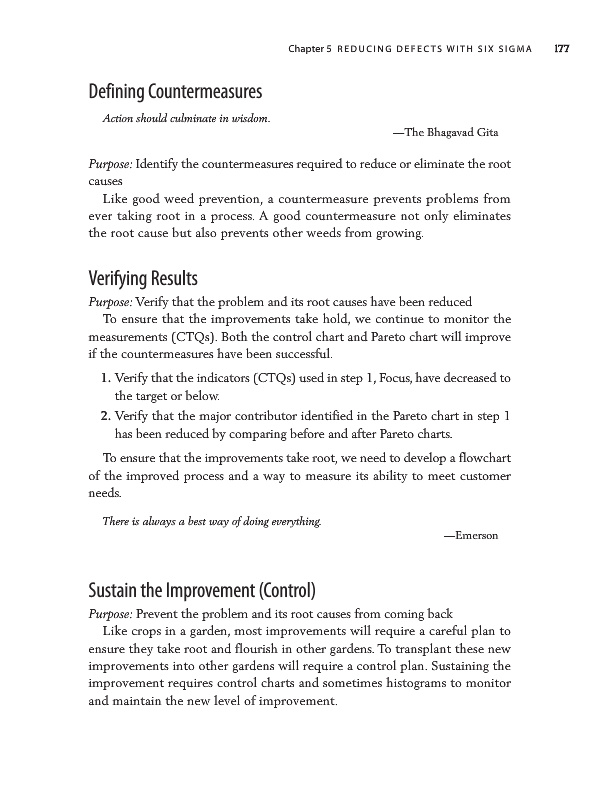 Chapter 5 REDUCING DEFECTS WITH SIX SIGMA 177

Defining Countermeasures

Action should culminate in wisdom.

—The Bhagavad Gita

Purpose: Identify the countermeasures required to reduce or eliminate the root causes

Like good weed prevention, a countermeasure prevents problems from ever taking root in a process. A good countermeasure not only eliminates the root cause but also prevents other weeds from growing.

Verifying Results

Purpose: Verify that the problem and its root causes have been reduced

To ensure that the improvements take hold, we continue to monitor the measurements (CTQs). Both the control chart and Pareto chart will improve if the countermeasures have been successful.

1. Verify that the indicators (CTQs) used in step 1, Focus, have decreased to the target or below.
2. Verify that the major contributor identified in the Pareto chart in step 1 has been reduced by comparing before and after Pareto charts.

To ensure that the improvements take root, we need to develop a flowchart of the improved process and a way to measure its ability to meet customer needs.

There is always a best way of doing everything.

—Emerson

Sustain the Improvement (Control)

Purpose: Prevent the problem and its root causes from coming back

Like crops in a garden, most improvements will require a careful plan to ensure they take root and flourish in other gardens. To transplant these new improvements into other gardens will require a control plan. Sustaining the improvement requires control charts and sometimes histograms to monitor and maintain the new level of improvement.